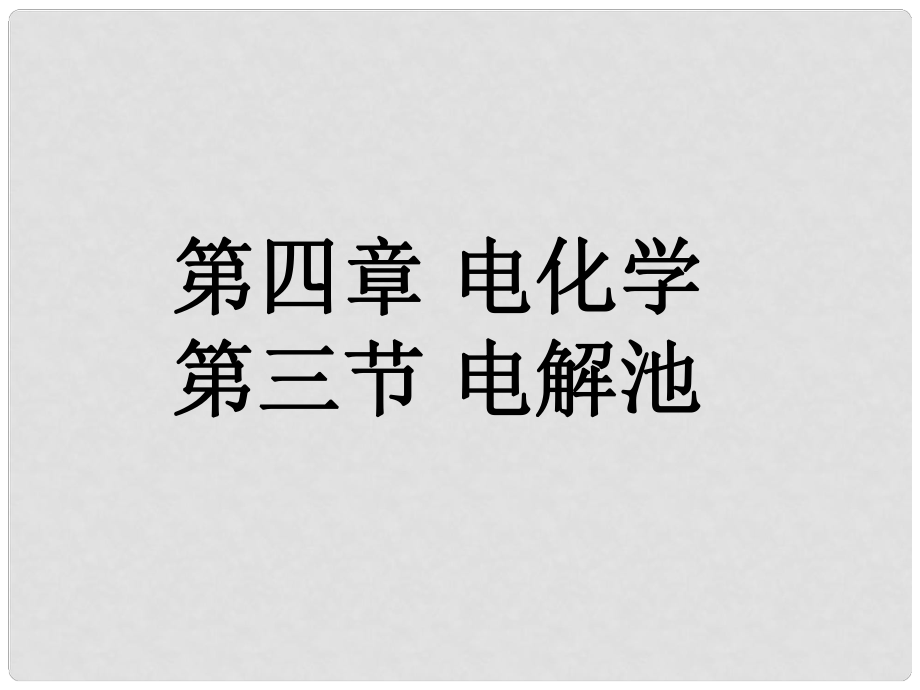 第四章 电化学
第三节 电解池